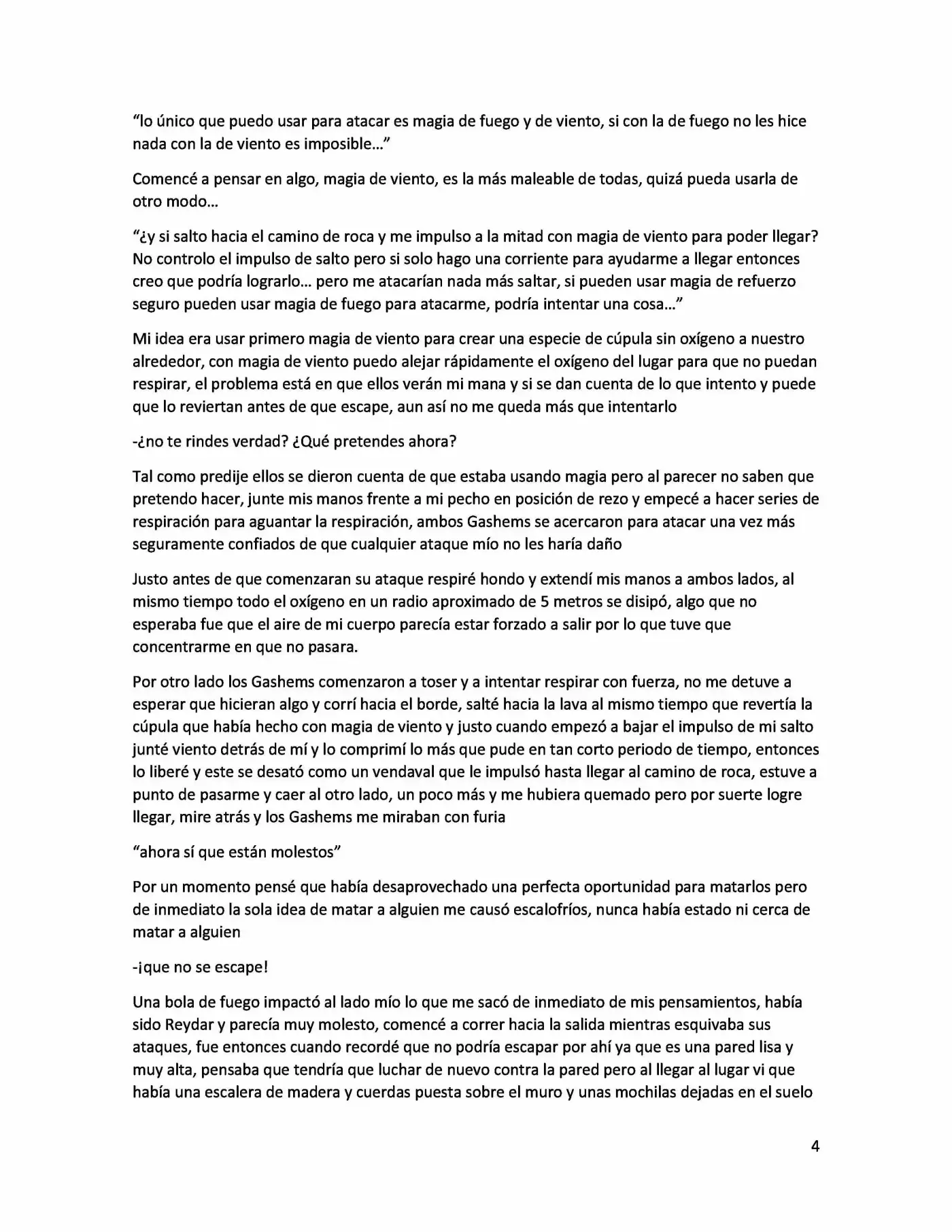 "lo único que puedo usar para atacar es magia de fuego y de viento, si con la de fuego no les hice nada con la de viento es imposible…"

Comencé a pensar en algo, magia de viento, es la más maleable de todas, quizá pueda usarla de otro modo…

"¿y si salto hacia el camino de roca y me impulso a la mitad con magia de viento para poder llegar? No controlo el impulso de salto pero si solo hago una corriente para ayudarme a llegar entonces creo que podría lograrlo… pero me atacarían nada más saltar, si pueden usar magia de refuerzo seguro pueden usar magia de fuego para atacarme, podría intentar una cosa…"

Mi idea era usar primero magia de viento para crear una especie de cúpula sin oxígeno a nuestro alrededor, con magia de viento puedo alejar rápidamente el oxígeno del lugar para que no puedan respirar, el problema está en que ellos verán mi mana y si se dan cuenta de lo que intento y puede que lo reviertan antes de que escape, aun así no me queda más que intentarlo

-¿no te rindes verdad? ¿Qué pretendes ahora?

Tal como predije ellos se dieron cuenta de que estaba usando magia pero al parecer no saben que pretendo hacer, junte mis manos frente a mi pecho en posición de rezo y empecé a hacer series de respiración para aguantar la respiración, ambos Gashems se acercaron para atacar una vez más seguramente confiados de que cualquier ataque mío no les haría daño

Justo antes de que comenzaran su ataque respiré hondo y extendí mis manos a ambos lados, al mismo tiempo todo el oxígeno en un radio aproximado de 5 metros se disipó, algo que no esperaba fue que el aire de mi cuerpo parecía estar forzado a salir por lo que tuve que concentrarme en que no pasara.

Por otro lado los Gashems comenzaron a toser y a intentar respirar con fuerza, no me detuve a esperar que hicieran algo y corrí hacia el borde, salté hacia la lava al mismo tiempo que revertía la cúpula que había hecho con magia de viento y justo cuando empezó a bajar el impulso de mi salto junté viento detrás de mí y lo comprimí lo más que pude en tan corto periodo de tiempo, entonces lo liberé y este se desató como un vendaval que le impulsó hasta llegar al camino de roca, estuve a punto de pasarme y caer al otro lado, un poco más y me hubiera quemado pero por suerte logre llegar, mire atrás y los Gashems me miraban con furia

"ahora sí que están molestos"

Por un momento pensé que había desaprovechado una perfecta oportunidad para matarlos pero de inmediato la sola idea de matar a alguien me causó escalofríos, nunca había estado ni cerca de matar a alguien

-¡que no se escape!

Una bola de fuego impactó al lado mío lo que me sacó de inmediato de mis pensamientos, había sido Reydar y parecía muy molesto, comencé a correr hacia la salida mientras esquivaba sus ataques, fue entonces cuando recordé que no podría escapar por ahí ya que es una pared lisa y muy alta, pensaba que tendría que luchar de nuevo contra la pared pero al llegar al lugar vi que había una escalera de madera y cuerdas puesta sobre el muro y unas mochilas dejadas en el suelo

4